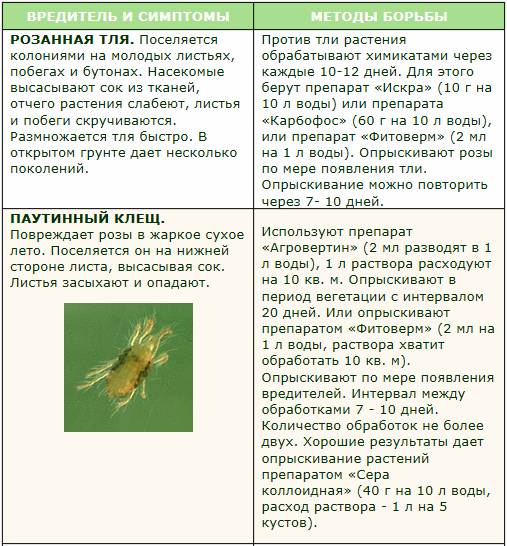 | ВРЕДИТЕЛЬ И СИМПТОМЫ | МЕТОДЫ БОРЬБЫ |
|---|---|
| **РОЗАННАЯ ТЛЯ.** Поселяется колониями на молодых листьях, побегах и бутонах. Насекомые высасывают сок из тканей, отчего растения слабеют, листья и побеги скручиваются. Размножается тля быстро. В открытом грунте дает несколько поколений. | Против тли растения обрабатывают химикатами через каждые 10-12 дней. Для этого берут препарат «Искра» (10 г на 10 л воды) или препарата «Карбофос» (60 г на 10 л воды), или препарат «Фитоверм» (2 мл на 1 л воды). Опрыскивают розы по мере появления тли. Опрыскивание можно повторить через 7- 10 дней. |
| **ПАУТИННЫЙ КЛЕЩ.** Повреждает розы в жаркое сухое лето. Поселяется он на нижней стороне листа, высасывая сок. Листья засыхают и опадают. | Используют препарат «Агровертин» (2 мл разводят в 1 л воды), 1 л раствора расходуют на 10 кв. м. Опрыскивают в период вегетации с интервалом 20 дней. Или опрыскивают препаратом «Фитоверм» (2 мл на 1 л воды, раствора хватит обработать 10 кв. м). Опрыскивают по мере появления вредителей. Интервал между обработками 7 - 10 дней. Количество обработок не более двух. Хорошие результаты дает опрыскивание растений препаратом «Сера коллоидная» (40 г на 10 л воды, расход раствора - 1 л на 5 кустов). |